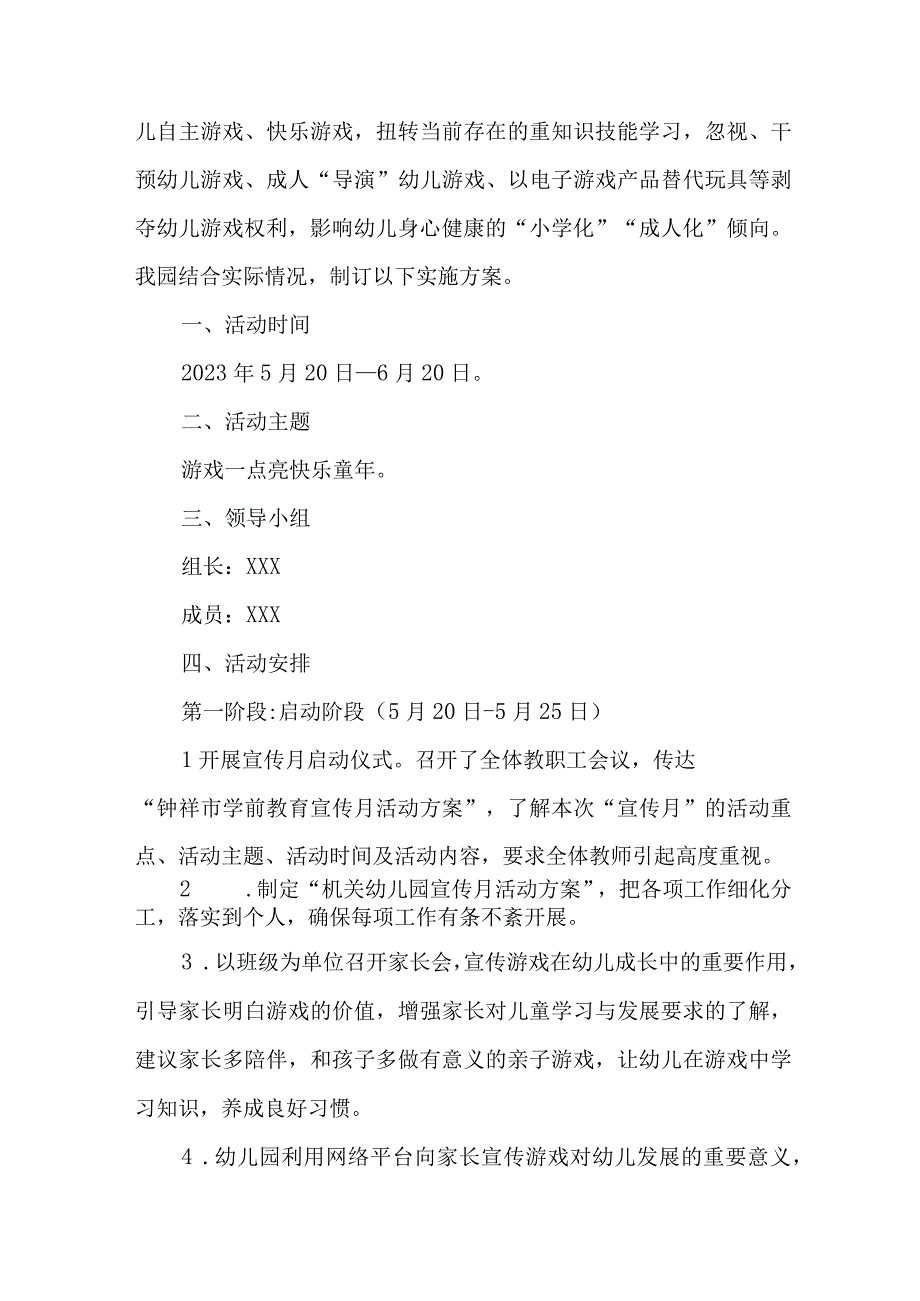 儿自主游戏、快乐游戏，扭转当前存在的重知识技能学习，忽视、干预幼儿游戏、成人“导演”幼儿游戏、以电子游戏产品替代玩具等剥夺幼儿游戏权利，影响幼儿身心健康的“小学化”“成人化”倾向。我园结合实际情况，制订以下实施方案。

一、活动时间

2023年5月20日—6月20日。

二、活动主题

游戏一点亮快乐童年。

三、领导小组

组长：XXX

成员：XXX

四、活动安排

第一阶段:启动阶段（5月20日-5月25日）

1开展宣传月启动仪式。召开了全体教职工会议，传达“钟祥市学前教育宣传月活动方案”，了解本次“宣传月”的活动重点、活动主题、活动时间及活动内容，要求全体教师引起高度重视。

2　.制定“机关幼儿园宣传月活动方案”，把各项工作细化分工，落实到个人，确保每项工作有条不紊开展。

3．以班级为单位召开家长会，宣传游戏在幼儿成长中的重要作用，引导家长明白游戏的价值，增强家长对儿童学习与发展要求的了解，建议家长多陪伴，和孩子多做有意义的亲子游戏，让幼儿在游戏中学习知识，养成良好习惯。

4．幼儿园利用网络平台向家长宣传游戏对幼儿发展的重要意义，